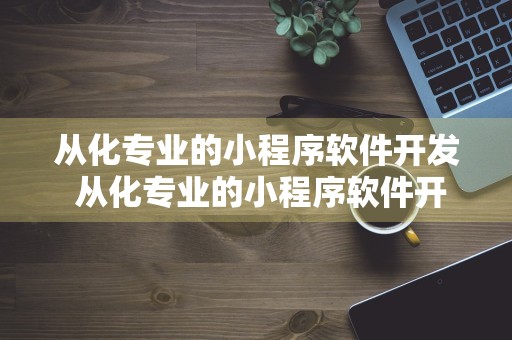 从化专业的小程序软件开发
从化专业的小程序软件开